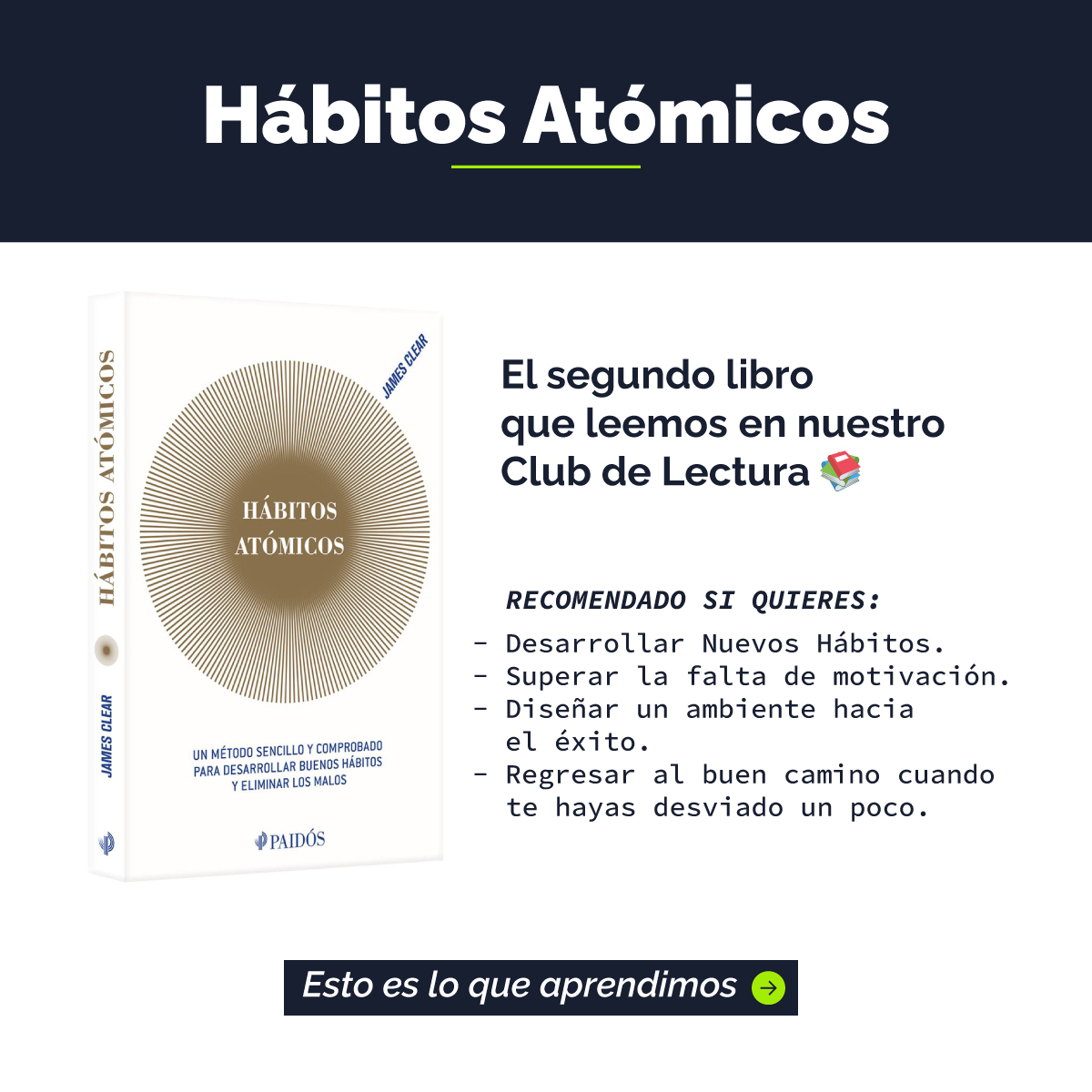 Hábitos Atómicos

HÁBITOS ATÓMICOS

JAMES CLEAR

JAMES CLEAR

HÁBITOS ATÓMICOS

UN MÉTODO SENCILLO Y COMPROBADO PARA DESARROLLAR BUENOS HÁBITOS Y ELIMINAR LOS MALOS

PAIDÓS

El segundo libro que leemos en nuestro Club de Lectura 📚

RECOMENDADO SI QUIERES:

- Desarrollar Nuevos Hábitos.
- Superar la falta de motivación.
- Diseñar un ambiente hacia el éxito.
- Regresar al buen camino cuando te hayas desviado un poco.

Esto es lo que aprendimos